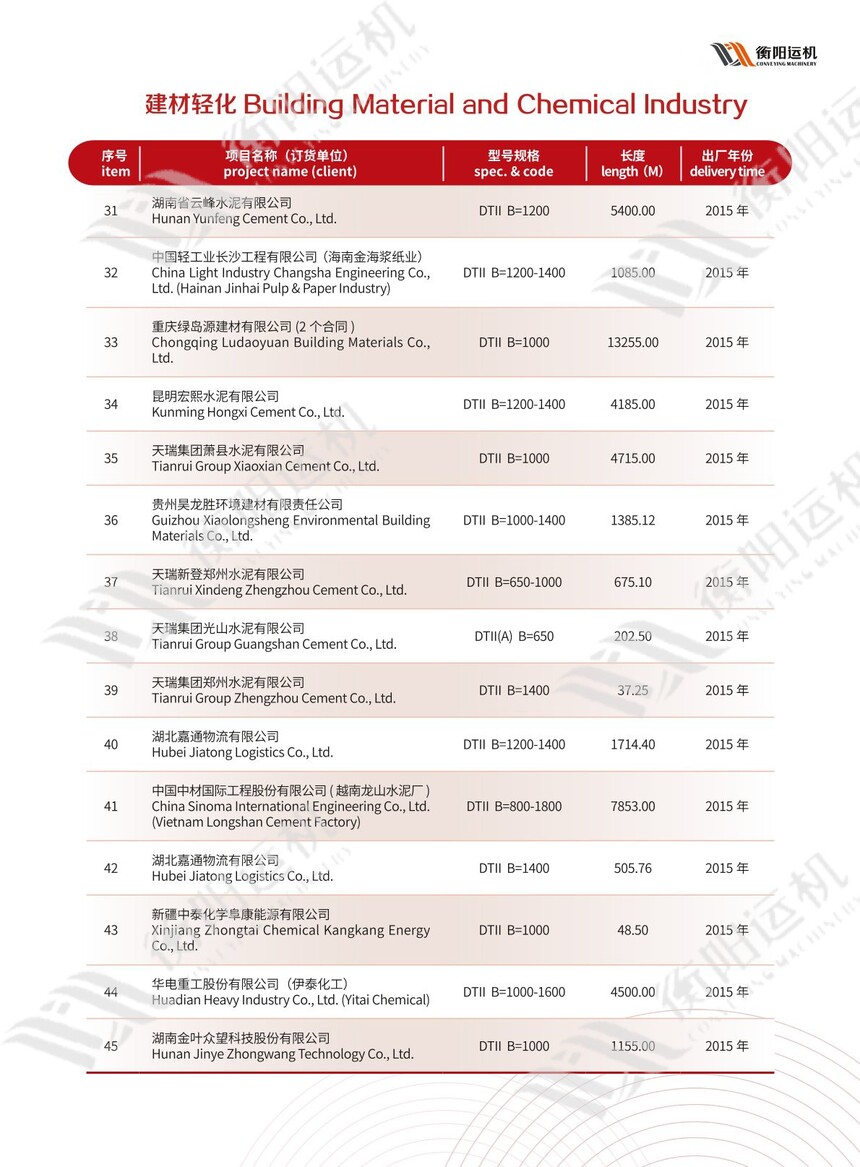 衡阳运机
CONVEYING MACHINERY

建材轻化 Building Material and Chemical Industry

| 序号 item | 项目名称（订货单位） project name (client) | 型号规格 spec. & code | 长度 length (M) | 出厂年份 delivery time |
|---|---|---|---|---|
| 31 | 湖南省云峰水泥有限公司 Hunan Yunfeng Cement Co., Ltd. | DTII B=1200 | 5400.00 | 2015 年 |
| 32 | 中国轻工业长沙工程有限公司（海南金海浆纸业） China Light Industry Changsha Engineering Co., Ltd. (Hainan Jinhai Pulp & Paper Industry) | DTII B=1200-1400 | 1085.00 | 2015 年 |
| 33 | 重庆绿岛源建材有限公司 (2 个合同 ) Chongqing Ludaoyuan Building Materials Co., Ltd. | DTII B=1000 | 13255.00 | 2015 年 |
| 34 | 昆明宏熙水泥有限公司 Kunming Hongxi Cement Co., Ltd. | DTII B=1200-1400 | 4185.00 | 2015 年 |
| 35 | 天瑞集团萧县水泥有限公司 Tianrui Group Xiaoxian Cement Co., Ltd. | DTII B=1000 | 4715.00 | 2015 年 |
| 36 | 贵州昊龙胜环境建材有限责任公司 Guizhou Xiaolongsheng Environmental Building Materials Co., Ltd. | DTII B=1000-1400 | 1385.12 | 2015 年 |
| 37 | 天瑞新登郑州水泥有限公司 Tianrui Xindeng Zhengzhou Cement Co., Ltd. | DTII B=650-1000 | 675.10 | 2015 年 |
| 38 | 天瑞集团光山水泥有限公司 Tianrui Group Guangshan Cement Co., Ltd. | DTII(A) B=650 | 202.50 | 2015 年 |
| 39 | 天瑞集团郑州水泥有限公司 Tianrui Group Zhengzhou Cement Co., Ltd. | DTII B=1400 | 37.25 | 2015 年 |
| 40 | 湖北嘉通物流有限公司 Hubei Jiatong Logistics Co., Ltd. | DTII B=1200-1400 | 1714.40 | 2015 年 |
| 41 | 中国中材国际工程股份有限公司 ( 越南龙山水泥厂 ) China Sinoma International Engineering Co., Ltd. (Vietnam Longshan Cement Factory) | DTII B=800-1800 | 7853.00 | 2015 年 |
| 42 | 湖北嘉通物流有限公司 Hubei Jiatong Logistics Co., Ltd. | DTII B=1400 | 505.76 | 2015 年 |
| 43 | 新疆中泰化学阜康能源有限公司 Xinjiang Zhongtai Chemical Kangkang Energy Co., Ltd. | DTII B=1000 | 48.50 | 2015 年 |
| 44 | 华电重工股份有限公司（伊泰化工） Huadian Heavy Industry Co., Ltd. (Yitai Chemical) | DTII B=1000-1600 | 4500.00 | 2015 年 |
| 45 | 湖南金叶众望科技股份有限公司 Hunan Jinye Zhongwang Technology Co., Ltd. | DTII B=1000 | 1155.00 | 2015 年 |